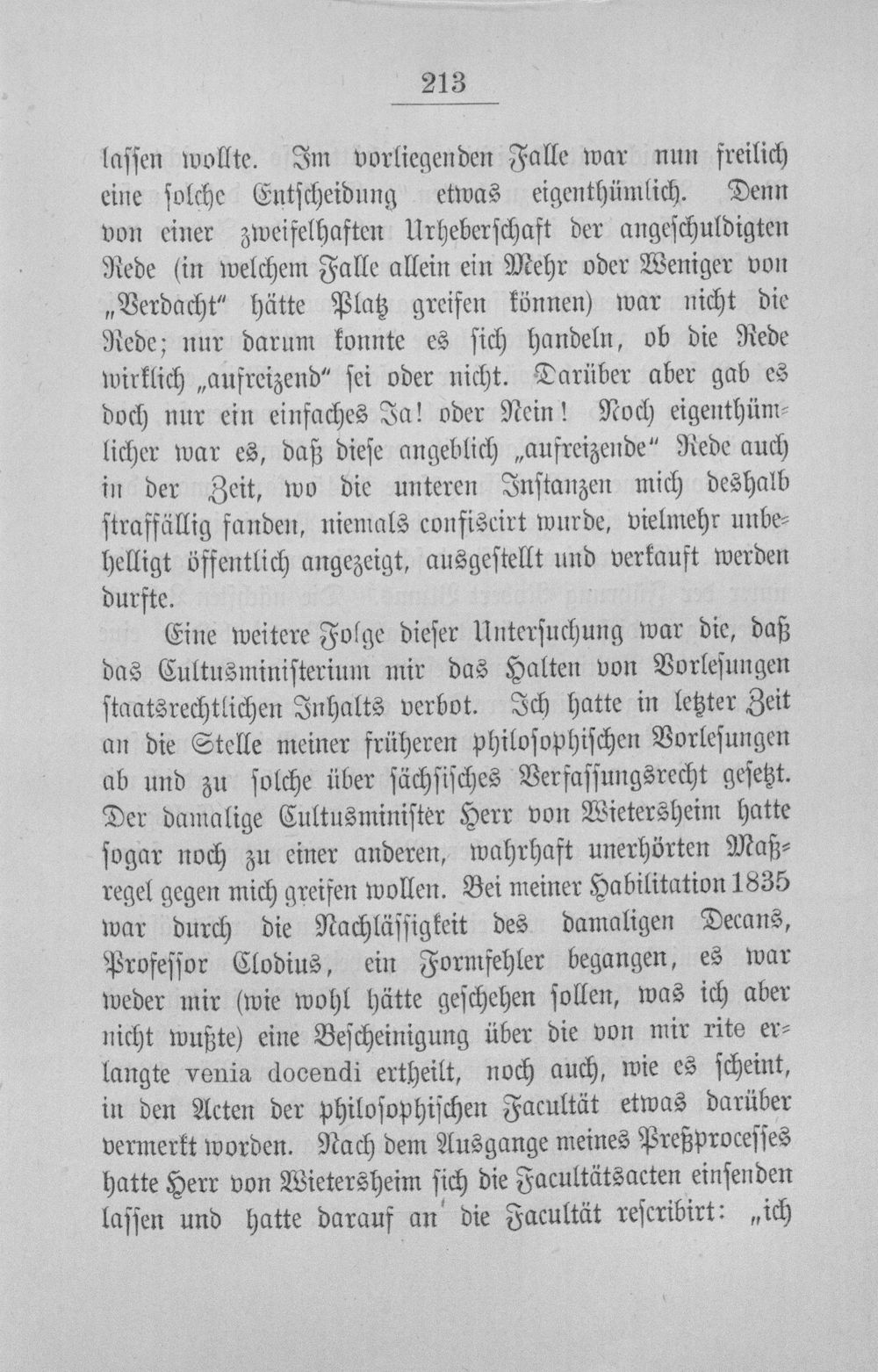 213

lassen wollte. Im vorliegenden Falle war nun freilich eine solche Entscheidung etwas eigenthümlich. Denn von einer zweifelhaften Urheberschaft der angeschuldigten Rede (in welchem Falle allein ein Mehr oder Weniger von „Verdacht" hätte Platz greifen können) war nicht die Rede; nur darum konnte es sich handeln, ob die Rede wirklich „aufreizend" sei oder nicht. Darüber aber gab es doch nur ein einfaches Ja! oder Nein! Noch eigenthümlicher war es, daß diese angeblich „aufreizende" Rede auch in der Zeit, wo die unteren Instanzen mich deshalb straffällig fanden, niemals confiscirt wurde, vielmehr unbehelligt öffentlich angezeigt, ausgestellt und verkauft werden durfte.

Eine weitere Folge dieser Untersuchung war die, daß das Cultusministerium mir das Halten von Vorlesungen staatsrechtlichen Inhalts verbot. Ich hatte in letzter Zeit an die Stelle meiner früheren philosophischen Vorlesungen ab und zu solche über sächsisches Verfassungsrecht gesetzt. Der damalige Cultusminister Herr von Wietersheim hatte sogar noch zu einer anderen, wahrhaft unerhörten Maßregel gegen mich greifen wollen. Bei meiner Habilitation 1835 war durch die Nachlässigkeit des damaligen Decans, Professor Clodius, ein Formfehler begangen, es war weder mir (wie wohl hätte geschehen sollen, was ich aber nicht wußte) eine Bescheinigung über die von mir rite erlangte venia docendi ertheilt, noch auch, wie es scheint, in den Acten der philosophischen Facultät etwas darüber vermerkt worden. Nach dem Ausgange meines Preßprocesses hatte Herr von Wietersheim sich die Facultätsacten einsenden lassen und hatte darauf an die Facultät rescribirt: „ich